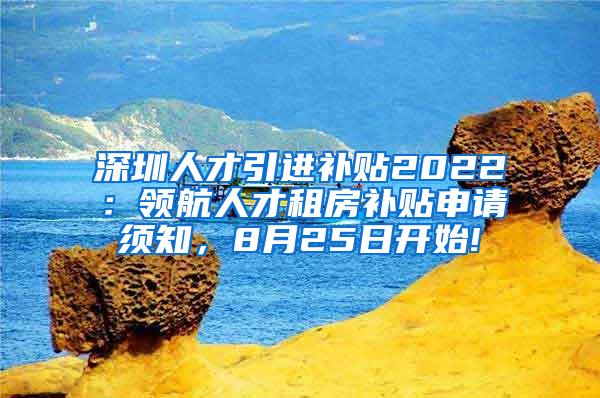 深圳人才引进补贴2022：领航人才租房补贴申请须知，8月25日开始!